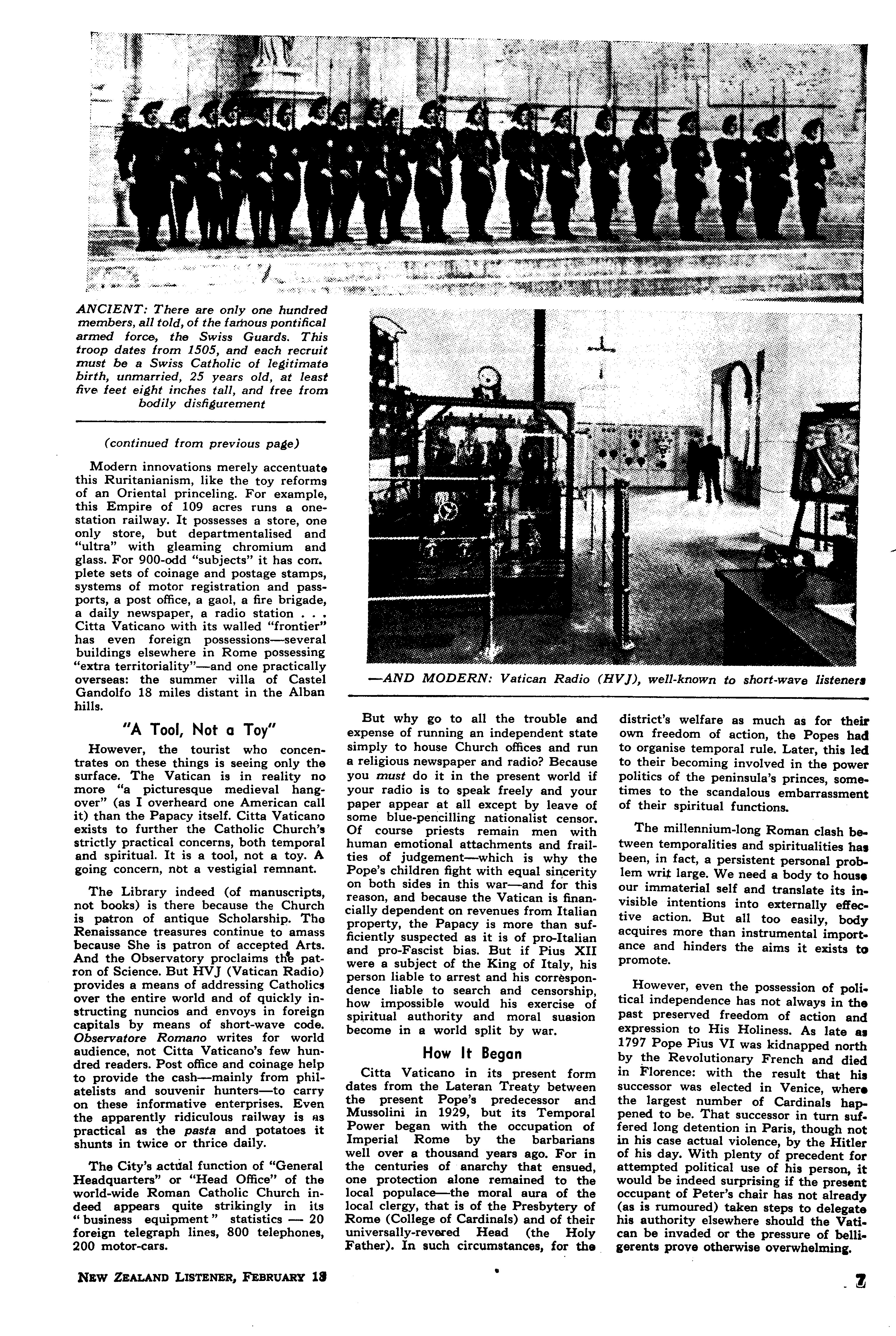 ANCIENT: There are only one hundred members, all told, of the famous pontifical armed force, the Swiss Guards. This troop dates from 1505, and each recruit must be a Swiss Catholic of legitimate birth, unmarried, 25 years old, at least five feet eight inches tall, and free from bodily disfigurement

—AND MODERN: Vatican Radio (HVJ), well-known to short-wave listeners

(continued from previous page)

Modern innovations merely accentuate this Ruritanianism, like the toy reforms of an Oriental princeling. For example, this Empire of 109 acres runs a one-station railway. It possesses a store, one only store, but departmentalised and "ultra" with gleaming chromium and glass. For 900-odd "subjects" it has complete sets of coinage and postage stamps, systems of motor registration and passports, a post office, a gaol, a fire brigade, a daily newspaper, a radio station . . . Citta Vaticano with its walled "frontier" has even foreign possessions—several buildings elsewhere in Rome possessing "extra territoriality"—and one practically overseas: the summer villa of Castel Gandolfo 18 miles distant in the Alban hills.

"A Tool, Not a Toy"

However, the tourist who concentrates on these things is seeing only the surface. The Vatican is in reality no more "a picturesque medieval hangover" (as I overheard one American call it) than the Papacy itself. Citta Vaticano exists to further the Catholic Church's strictly practical concerns, both temporal and spiritual. It is a tool, not a toy. A going concern, not a vestigial remnant.

The Library indeed (of manuscripts, not books) is there because the Church is patron of antique Scholarship. The Renaissance treasures continue to amass because She is patron of accepted Arts. And the Observatory proclaims the patron of Science. But HVJ (Vatican Radio) provides a means of addressing Catholics over the entire world and of quickly instructing nuncios and envoys in foreign capitals by means of short-wave code. Observatore Romano writes for world audience, not Citta Vaticano's few hundred readers. Post office and coinage help to provide the cash—mainly from philatelists and souvenir hunters—to carry on these informative enterprises. Even the apparently ridiculous railway is as practical as the pasta and potatoes it shunts in twice or thrice daily.

The City's actual function of "General Headquarters" or "Head Office" of the world-wide Roman Catholic Church indeed appears quite strikingly in its "business equipment" statistics — 20 foreign telegraph lines, 800 telephones, 200 motor-cars.

But why go to all the trouble and expense of running an independent state simply to house Church offices and run a religious newspaper and radio? Because you must do it in the present world if your radio is to speak freely and your paper appear at all except by leave of some blue-pencilling nationalist censor. Of course priests remain men with human emotional attachments and frailties of judgement—which is why the Pope's children fight with equal sincerity on both sides in this war—and for this reason, and because the Vatican is financially dependent on revenues from Italian property, the Papacy is more than sufficiently suspected as it is of pro-Italian and pro-Fascist bias. But if Pius XII were a subject of the King of Italy, his person liable to arrest and his correspondence liable to search and censorship, how impossible would his exercise of spiritual authority and moral suasion become in a world split by war.

How It Began

Citta Vaticano in its present form dates from the Lateran Treaty between the present Pope's predecessor and Mussolini in 1929, but its Temporal Power began with the occupation of Imperial Rome by the barbarians well over a thousand years ago. For in the centuries of anarchy that ensued, one protection alone remained to the local populace—the moral aura of the local clergy, that is of the Presbytery of Rome (College of Cardinals) and of their universally-revered Head (the Holy Father). In such circumstances, for the district's welfare as much as for their own freedom of action, the Popes had to organise temporal rule. Later, this led to their becoming involved in the power politics of the peninsula's princes, sometimes to the scandalous embarrassment of their spiritual functions.

The millennium-long Roman clash between temporalities and spiritualities has been, in fact, a persistent personal problem writ large. We need a body to house our immaterial self and translate its invisible intentions into externally effective action. But all too easily, body acquires more than instrumental importance and hinders the aims it exists to promote.

However, even the possession of political independence has not always in the past preserved freedom of action and expression to His Holiness. As late as 1797 Pope Pius VI was kidnapped north by the Revolutionary French and died in Florence: with the result that his successor was elected in Venice, where the largest number of Cardinals happened to be. That successor in turn suffered long detention in Paris, though not in his case actual violence, by the Hitler of his day. With plenty of precedent for attempted political use of his person, it would be indeed surprising if the present occupant of Peter's chair has not already (as is rumoured) taken steps to delegate his authority elsewhere should the Vatican be invaded or the pressure of belligerents prove otherwise overwhelming.

NEW ZEALAND LISTENER, FEBRUARY 13

7